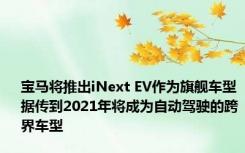 宝马将推出iNext EV作为旗舰车型 据传到2021年将成为自动驾驶的跨界车型